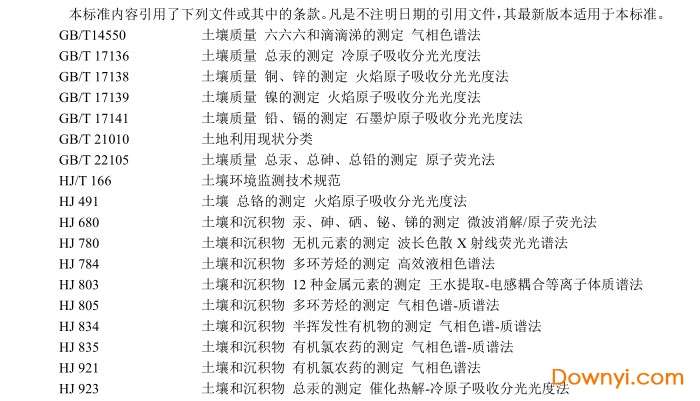 本标准内容引用了下列文件或其中的条款。凡是不注明日期的引用文件，其最新版本适用于本标准。

GB/T14550 土壤质量 六六六和滴滴涕的测定 气相色谱法
GB/T 17136 土壤质量 总汞的测定 冷原子吸收分光光度法
GB/T 17138 土壤质量 铜、锌的测定 火焰原子吸收分光光度法
GB/T 17139 土壤质量 镍的测定 火焰原子吸收分光光度法
GB/T 17141 土壤质量 铅、镉的测定 石墨炉原子吸收分光光度法
GB/T 21010 土地利用现状分类
GB/T 22105 土壤质量 总汞、总砷、总铅的测定 原子荧光法
HJ/T 166 土壤环境监测技术规范
HJ 491 土壤 总铬的测定 火焰原子吸收分光光度法
HJ 680 土壤和沉积物 汞、砷、硒、铋、锑的测定 微波消解/原子荧光法
HJ 780 土壤和沉积物 无机元素的测定 波长色散 X 射线荧光光谱法
HJ 784 土壤和沉积物 多环芳烃的测定 高效液相色谱法
HJ 803 土壤和沉积物 12 种金属元素的测定 王水提取-电感耦合等离子体质谱法
HJ 805 土壤和沉积物 多环芳烃的测定 气相色谱-质谱法
HJ 834 土壤和沉积物 半挥发性有机物的测定 气相色谱-质谱法
HJ 835 土壤和沉积物 有机氯农药的测定 气相色谱-质谱法
HJ 921 土壤和沉积物 有机氯农药的测定 气相色谱法
HJ 923 土壤和沉积物 总汞的测定 催化热解-冷原子吸收分光光度法

Downyi.com